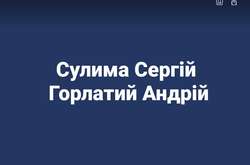 Сулима Сергій
Горлатий Андрій